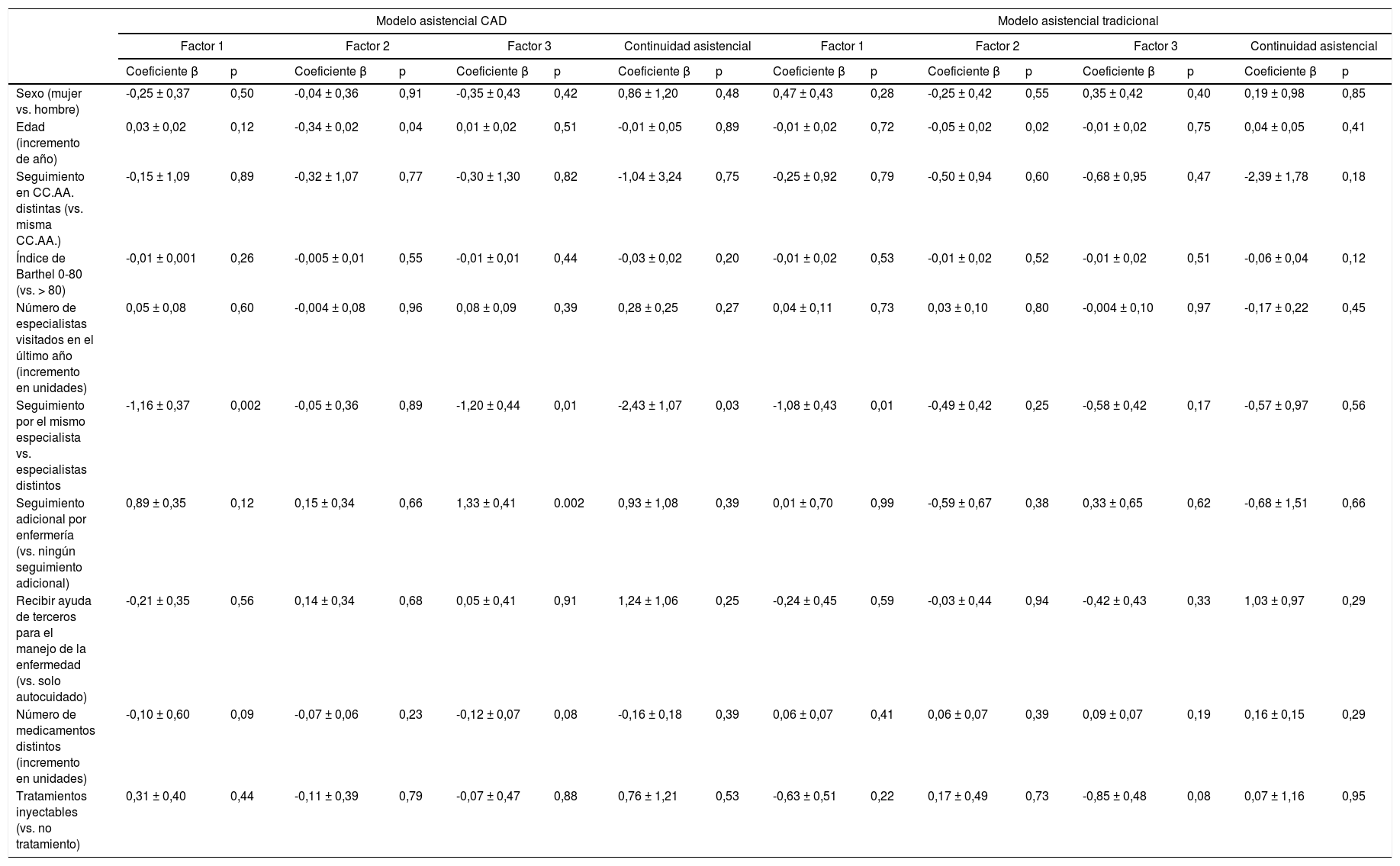 | | Modelo asistencial CAD | | | | | | | | Modelo asistencial tradicional | | | | | | | |
|---|---|---|---|---|---|---|---|---|---|---|---|---|---|---|---|---|
| | Factor 1 | | Factor 2 | | Factor 3 | | Continuidad asistencial | | Factor 1 | | Factor 2 | | Factor 3 | | Continuidad asistencial | |
| | Coeficiente β | p | Coeficiente β | p | Coeficiente β | p | Coeficiente β | p | Coeficiente β | p | Coeficiente β | p | Coeficiente β | p | Coeficiente β | p |
| Sexo (mujer vs. hombre) | -0,25 ± 0,37 | 0,50 | -0,04 ± 0,36 | 0,91 | -0,35 ± 0,43 | 0,42 | 0,86 ± 1,20 | 0,48 | 0,47 ± 0,43 | 0,28 | -0,25 ± 0,42 | 0,55 | 0,35 ± 0,42 | 0,40 | 0,19 ± 0,98 | 0,85 |
| Edad (incremento de año) | 0,03 ± 0,02 | 0,12 | -0,34 ± 0,02 | 0,04 | 0,01 ± 0,02 | 0,51 | -0,01 ± 0,05 | 0,89 | -0,01 ± 0,02 | 0,72 | -0,05 ± 0,02 | 0,02 | -0,01 ± 0,02 | 0,75 | 0,04 ± 0,05 | 0,41 |
| Seguimiento en CC.AA. distintas (vs. misma CC.AA.) | -0,15 ± 1,09 | 0,89 | -0,32 ± 1,07 | 0,77 | -0,30 ± 1,30 | 0,82 | -1,04 ± 3,24 | 0,75 | -0,25 ± 0,92 | 0,79 | -0,50 ± 0,94 | 0,60 | -0,68 ± 0,95 | 0,47 | -2,39 ± 1,78 | 0,18 |
| Índice de Barthel 0-80 (vs. > 80) | -0,01 ± 0,001 | 0,26 | -0,005 ± 0,01 | 0,55 | -0,01 ± 0,01 | 0,44 | -0,03 ± 0,02 | 0,20 | -0,01 ± 0,02 | 0,53 | -0,01 ± 0,02 | 0,52 | -0,01 ± 0,02 | 0,51 | -0,06 ± 0,04 | 0,12 |
| Número de especialistas visitados en el último año (incremento en unidades) | 0,05 ± 0,08 | 0,60 | -0,004 ± 0,08 | 0,96 | 0,08 ± 0,09 | 0,39 | 0,28 ± 0,25 | 0,27 | 0,04 ± 0,11 | 0,73 | 0,03 ± 0,10 | 0,80 | -0,004 ± 0,10 | 0,97 | -0,17 ± 0,22 | 0,45 |
| Seguimiento por el mismo especialista vs. especialistas distintos | -1,16 ± 0,37 | 0,002 | -0,05 ± 0,36 | 0,89 | -1,20 ± 0,44 | 0,01 | -2,43 ± 1,07 | 0,03 | -1,08 ± 0,43 | 0,01 | -0,49 ± 0,42 | 0,25 | -0,58 ± 0,42 | 0,17 | -0,57 ± 0,97 | 0,56 |
| Seguimiento adicional por enfermería (vs. ningún seguimiento adicional) | 0,89 ± 0,35 | 0,12 | 0,15 ± 0,34 | 0,66 | 1,33 ± 0,41 | 0.002 | 0,93 ± 1,08 | 0,39 | 0,01 ± 0,70 | 0,99 | -0,59 ± 0,67 | 0,38 | 0,33 ± 0,65 | 0,62 | -0,68 ± 1,51 | 0,66 |
| Recibir ayuda de terceros para el manejo de la enfermedad (vs. solo autocuidado) | -0,21 ± 0,35 | 0,56 | 0,14 ± 0,34 | 0,68 | 0,05 ± 0,41 | 0,91 | 1,24 ± 1,06 | 0,25 | -0,24 ± 0,45 | 0,59 | -0,03 ± 0,44 | 0,94 | -0,42 ± 0,43 | 0,33 | 1,03 ± 0,97 | 0,29 |
| Número de medicamentos distintos (incremento en unidades) | -0,10 ± 0,60 | 0,09 | -0,07 ± 0,06 | 0,23 | -0,12 ± 0,07 | 0,08 | -0,16 ± 0,18 | 0,39 | 0,06 ± 0,07 | 0,41 | 0,06 ± 0,07 | 0,39 | 0,09 ± 0,07 | 0,19 | 0,16 ± 0,15 | 0,29 |
| Tratamientos inyectables (vs. no tratamiento) | 0,31 ± 0,40 | 0,44 | -0,11 ± 0,39 | 0,79 | -0,07 ± 0,47 | 0,88 | 0,76 ± 1,21 | 0,53 | -0,63 ± 0,51 | 0,22 | 0,17 ± 0,49 | 0,73 | -0,85 ± 0,48 | 0,08 | 0,07 ± 1,16 | 0,95 |